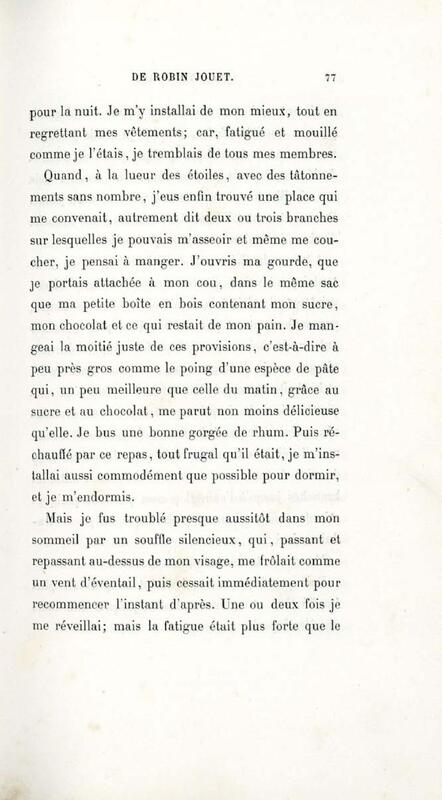 DE ROBIN JOUET. 77

pour la nuit. Je m'y installai de mon mieux, tout en regrettant mes vêtements; car, fatigué et mouillé comme je l'étais, je tremblais de tous mes membres.

Quand, à la lueur des étoiles, avec des tâtonnements sans nombre, j'eus enfin trouvé une place qui me convenait, autrement dit deux ou trois branches sur lesquelles je pouvais m'asseoir et même me coucher, je pensai à manger. J'ouvris ma gourde, que je portais attachée à mon cou, dans le même sac que ma petite boîte en bois contenant mon sucre, mon chocolat et ce qui restait de mon pain. Je mangeai la moitié juste de ces provisions, c'est-à-dire à peu près gros comme le poing d'une espèce de pâte qui, un peu meilleure que celle du matin, grâce au sucre et au chocolat, me parut non moins délicieuse qu'elle. Je bus une bonne gorgée de rhum. Puis réchauffé par ce repas, tout frugal qu'il était, je m'installai aussi commodément que possible pour dormir, et je m'endormis.

Mais je fus troublé presque aussitôt dans mon sommeil par un souffle silencieux, qui, passant et repassant au-dessus de mon visage, me frôlait comme un vent d'éventail, puis cessait immédiatement pour recommencer l'instant d'après. Une ou deux fois je me réveillai; mais la fatigue était plus forte que le